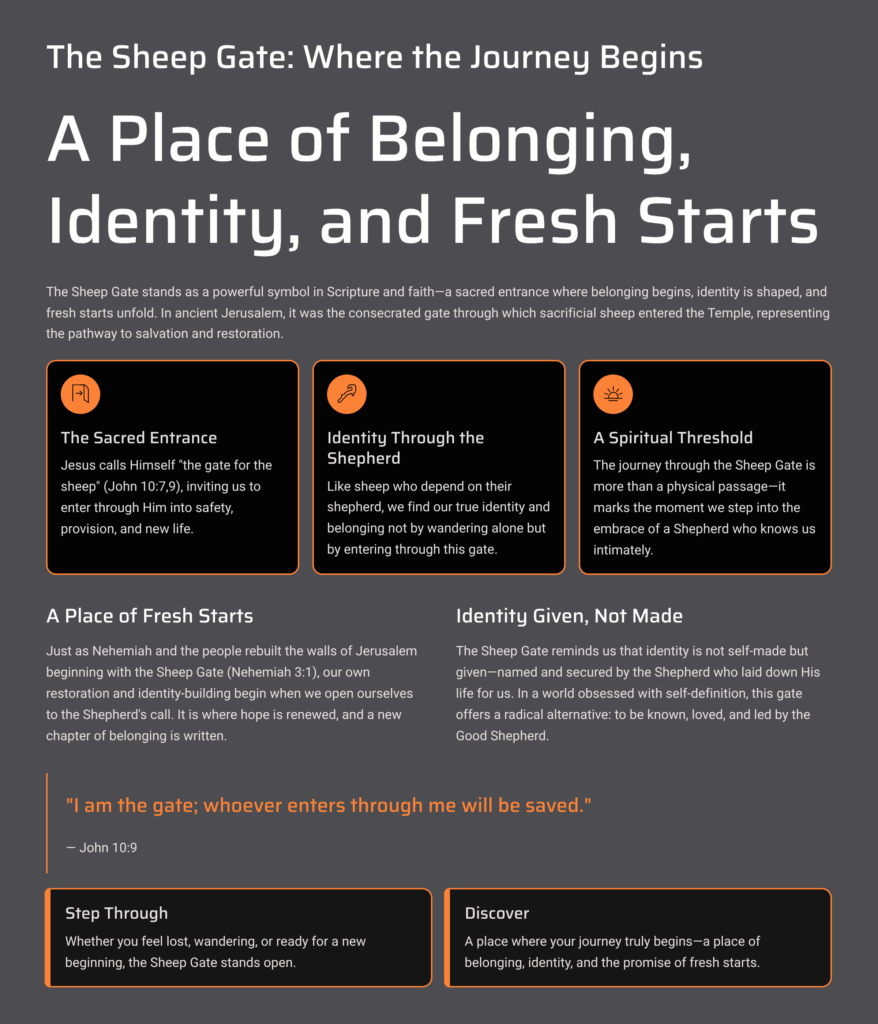 The Sheep Gate: Where the Journey Begins

A Place of Belonging, Identity, and Fresh Starts

The Sheep Gate stands as a powerful symbol in Scripture and faith—a sacred entrance where belonging begins, identity is shaped, and fresh starts unfold. In ancient Jerusalem, it was the consecrated gate through which sacrificial sheep entered the Temple, representing the pathway to salvation and restoration.

The Sacred Entrance

Jesus calls Himself "the gate for the sheep" (John 10:7,9), inviting us to enter through Him into safety, provision, and new life.

Identity Through the Shepherd

Like sheep who depend on their shepherd, we find our true identity and belonging not by wandering alone but by entering through this gate.

A Spiritual Threshold

The journey through the Sheep Gate is more than a physical passage—it marks the moment we step into the embrace of a Shepherd who knows us intimately.

A Place of Fresh Starts

Just as Nehemiah and the people rebuilt the walls of Jerusalem beginning with the Sheep Gate (Nehemiah 3:1), our own restoration and identity-building begin when we open ourselves to the Shepherd's call. It is where hope is renewed, and a new chapter of belonging is written.

Identity Given, Not Made

The Sheep Gate reminds us that identity is not self-made but given—named and secured by the Shepherd who laid down His life for us. In a world obsessed with self-definition, this gate offers a radical alternative: to be known, loved, and led by the Good Shepherd.

"I am the gate; whoever enters through me will be saved."

— John 10:9

Step Through

Whether you feel lost, wandering, or ready for a new beginning, the Sheep Gate stands open.

Discover

A place where your journey truly begins—a place of belonging, identity, and the promise of fresh starts.